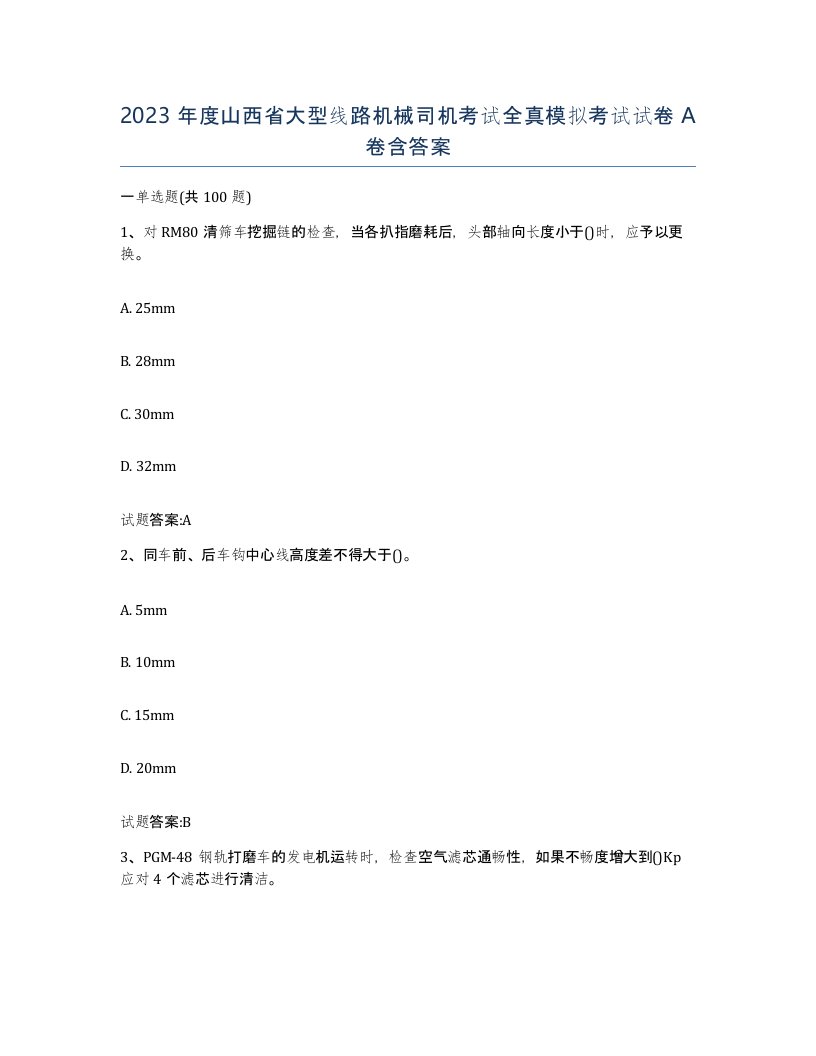 2023 年度山西省大型线路机械司机考试全真模拟考试试卷 A 卷含答案

一单选题(共 100 题)

1、对 RM80 清筛车挖掘链的检查，当各扒指磨耗后，头部轴向长度小于()时，应予以更换。

A. 25mm

B. 28mm

C. 30mm

D. 32mm

试题答案:A

2、同车前、后车钩中心线高度差不得大于()。

A. 5mm

B. 10mm

C. 15mm

D. 20mm

试题答案:B

3、PGM-48 钢轨打磨车的发电机运转时，检查空气滤芯通畅性，如果不畅度增大到()Kp 应对 4 个滤芯进行清洁。